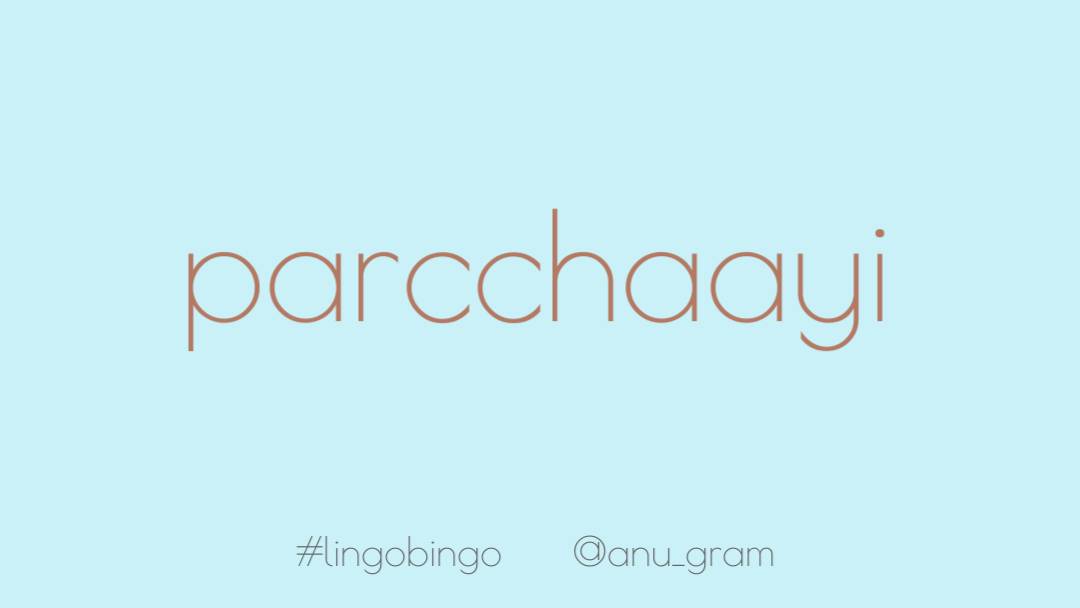 parcchaayi

#lingobingo @anu_gram